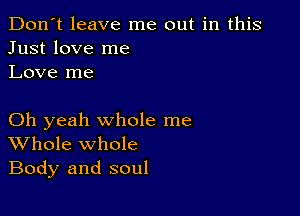 Don´t leave me out in this
Just love me
Love me

Oh yeah whole me
Whole whole
Body and soul